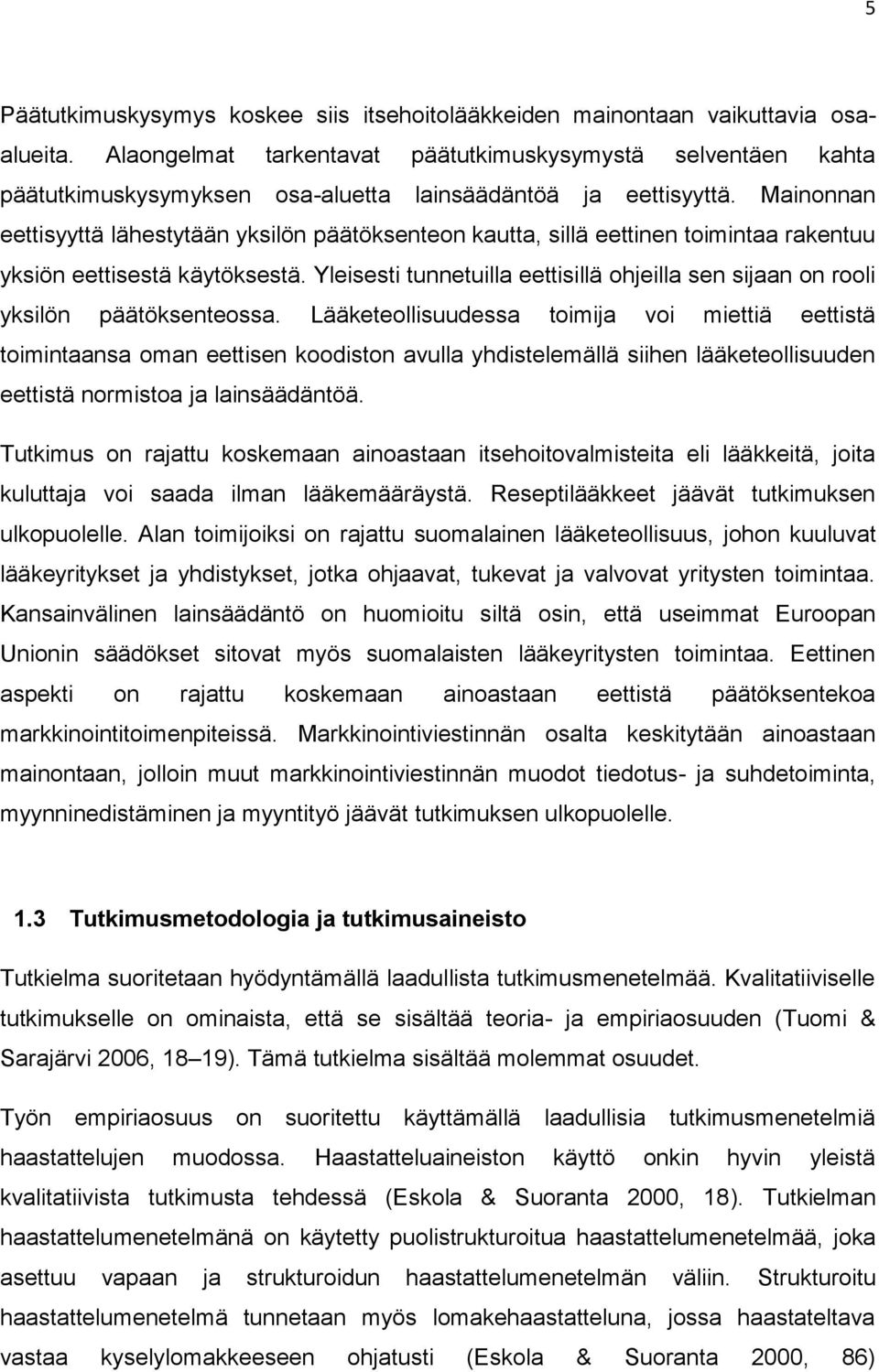 5

Päätutkimuskysymys koskee siis itsehoitolääkkeiden mainontaan vaikuttavia osa-alueita. Alaongelmat tarkentavat päätutkimuskysymystä selventäen kahta päätutkimuskysymyksen osa-aluetta lainsäädäntöä ja eettisyyttä. Mainonnan eettisyyttä lähestytään yksilön päätöksenteon kautta, sillä eettinen toimintaa rakentuu yksiön eettisestä käytöksestä. Yleisesti tunnetuilla eettisillä ohjeilla sen sijaan on rooli yksilön päätöksenteossa. Lääketeollisuudessa toimija voi miettiä eettistä toimintaansa oman eettisen koodiston avulla yhdistelemällä siihen lääketeollisuuden eettistä normistoa ja lainsäädäntöä.

Tutkimus on rajattu koskemaan ainoastaan itsehoitovalmisteita eli lääkkeitä, joita kuluttaja voi saada ilman lääkemääräystä. Reseptilääkkeet jäävät tutkimuksen ulkopuolelle. Alan toimijoiksi on rajattu suomalainen lääketeollisuus, johon kuuluvat lääkeyritykset ja yhdistykset, jotka ohjaavat, tukevat ja valvovat yritysten toimintaa. Kansainvälinen lainsäädäntö on huomioitu siltä osin, että useimmat Euroopan Unionin säädökset sitovat myös suomalaisten lääkeyritysten toimintaa. Eettinen aspekti on rajattu koskemaan ainoastaan eettistä päätöksentekoa markkinointitoimenpiteissä. Markkinointiviestinnän osalta keskitytään ainoastaan mainontaan, jolloin muut markkinointiviestinnän muodot tiedotus- ja suhdetoiminta, myynninedistäminen ja myyntityö jäävät tutkimuksen ulkopuolelle.

1.3 Tutkimusmetodologia ja tutkimusaineisto

Tutkielma suoritetaan hyödyntämällä laadullista tutkimusmenetelmää. Kvalitatiiviselle tutkimukselle on ominaista, että se sisältää teoria- ja empiriaosuuden (Tuomi & Sarajärvi 2006, 18–19). Tämä tutkielma sisältää molemmat osuudet.

Työn empiriaosuus on suoritettu käyttämällä laadullisia tutkimusmenetelmiä haastattelujen muodossa. Haastatteluaineiston käyttö onkin hyvin yleistä kvalitatiivista tutkimusta tehdessä (Eskola & Suoranta 2000, 18). Tutkielman haastattelumenetelmänä on käytetty puolistrukturoitua haastattelumenetelmää, joka asettuu vapaan ja strukturoidun haastattelumenetelmän väliin. Strukturoitu haastattelumenetelmä tunnetaan myös lomakehaastatteluna, jossa haastateltava vastaa kyselylomakkeeseen ohjatusti (Eskola & Suoranta 2000, 86)